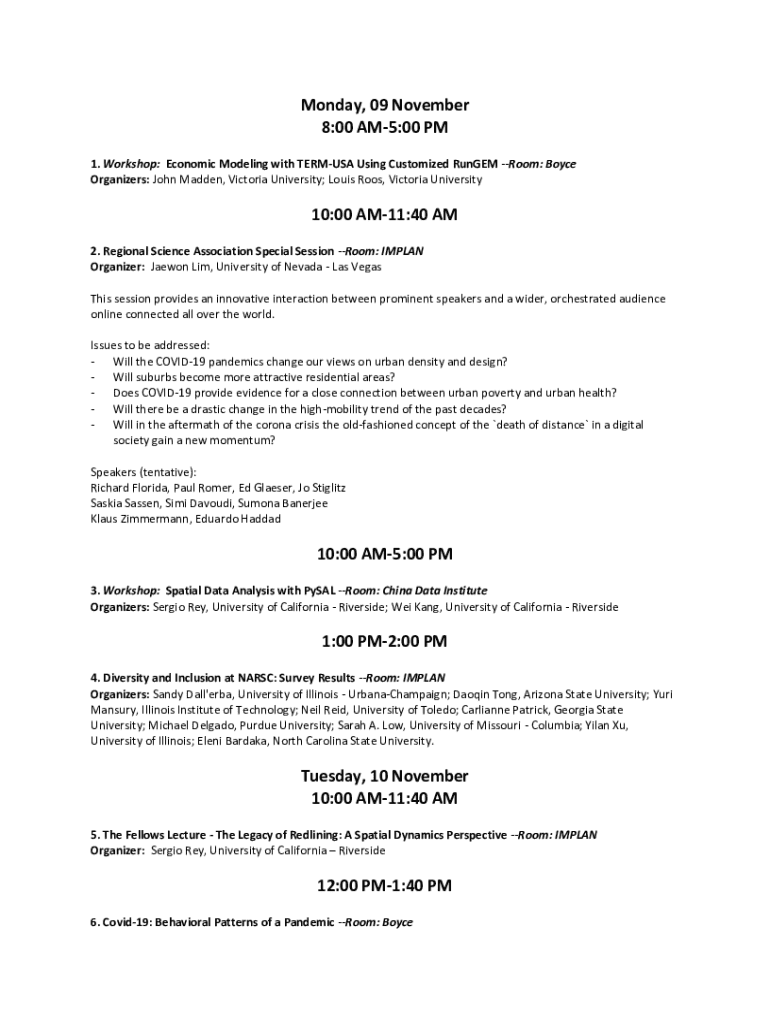 Monday, 09 November
8:00 AM-5:00 PM

1. Workshop: Economic Modeling with TERM-USA Using Customized RunGEM --Room: Boyce
Organizers: John Madden, Victoria University; Louis Roos, Victoria University

10:00 AM-11:40 AM

2. Regional Science Association Special Session --Room: IMPLAN
Organizer: Jaewon Lim, University of Nevada - Las Vegas

This session provides an innovative interaction between prominent speakers and a wider, orchestrated audience online connected all over the world.

Issues to be addressed:
- Will the COVID-19 pandemics change our views on urban density and design?
- Will suburbs become more attractive residential areas?
- Does COVID-19 provide evidence for a close connection between urban poverty and urban health?
- Will there be a drastic change in the high-mobility trend of the past decades?
- Will in the aftermath of the corona crisis the old-fashioned concept of the `death of distance` in a digital society gain a new momentum?

Speakers (tentative):
Richard Florida, Paul Romer, Ed Glaeser, Jo Stiglitz
Saskia Sassen, Simi Davoudi, Sumona Banerjee
Klaus Zimmermann, Eduardo Haddad

10:00 AM-5:00 PM

3. Workshop: Spatial Data Analysis with PySAL --Room: China Data Institute
Organizers: Sergio Rey, University of California - Riverside; Wei Kang, University of California - Riverside

1:00 PM-2:00 PM

4. Diversity and Inclusion at NARSC: Survey Results --Room: IMPLAN
Organizers: Sandy Dall'erba, University of Illinois - Urbana-Champaign; Daoqin Tong, Arizona State University; Yuri Mansury, Illinois Institute of Technology; Neil Reid, University of Toledo; Carlianne Patrick, Georgia State University; Michael Delgado, Purdue University; Sarah A. Low, University of Missouri - Columbia; Yilan Xu, University of Illinois; Eleni Bardaka, North Carolina State University.

Tuesday, 10 November
10:00 AM-11:40 AM

5. The Fellows Lecture - The Legacy of Redlining: A Spatial Dynamics Perspective --Room: IMPLAN
Organizer: Sergio Rey, University of California – Riverside

12:00 PM-1:40 PM

6. Covid-19: Behavioral Patterns of a Pandemic --Room: Boyce